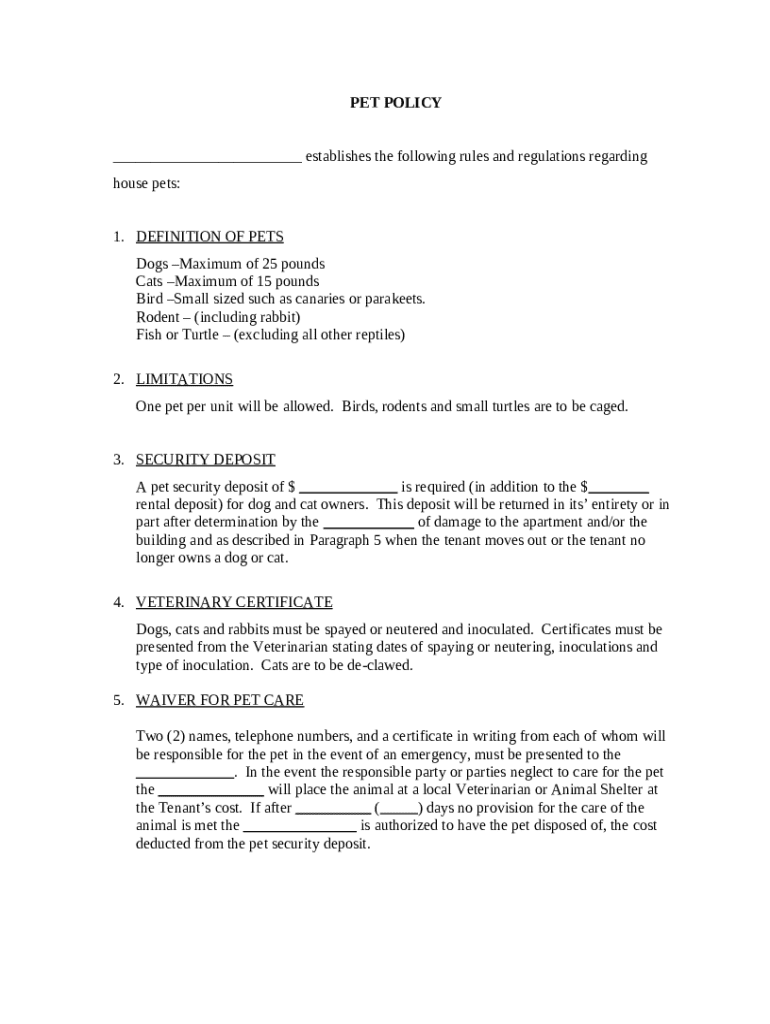 PET POLICY

________________________ establishes the following rules and regulations regarding house pets:

1. DEFINITION OF PETS

Dogs –Maximum of 25 pounds
Cats –Maximum of 15 pounds
Bird –Small sized such as canaries or parakeets.
Rodent – (including rabbit)
Fish or Turtle – (excluding all other reptiles)

2. LIMITATIONS

One pet per unit will be allowed. Birds, rodents and small turtles are to be caged.

3. SECURITY DEPOSIT

A pet security deposit of $ _____________ is required (in addition to the $________ rental deposit) for dog and cat owners. This deposit will be returned in its' entirety or in part after determination by the ____________ of damage to the apartment and/or the building and as described in Paragraph 5 when the tenant moves out or the tenant no longer owns a dog or cat.

4. VETERINARY CERTIFICATE

Dogs, cats and rabbits must be spayed or neutered and inoculated. Certificates must be presented from the Veterinarian stating dates of spaying or neutering, inoculations and type of inoculation. Cats are to be de-clawed.

5. WAIVER FOR PET CARE

Two (2) names, telephone numbers, and a certificate in writing from each of whom will be responsible for the pet in the event of an emergency, must be presented to the _____________. In the event the responsible party or parties neglect to care for the pet the ______________ will place the animal at a local Veterinarian or Animal Shelter at the Tenant's cost. If after __________ (_____) days no provision for the care of the animal is met the _______________ is authorized to have the pet disposed of, the cost deducted from the pet security deposit.